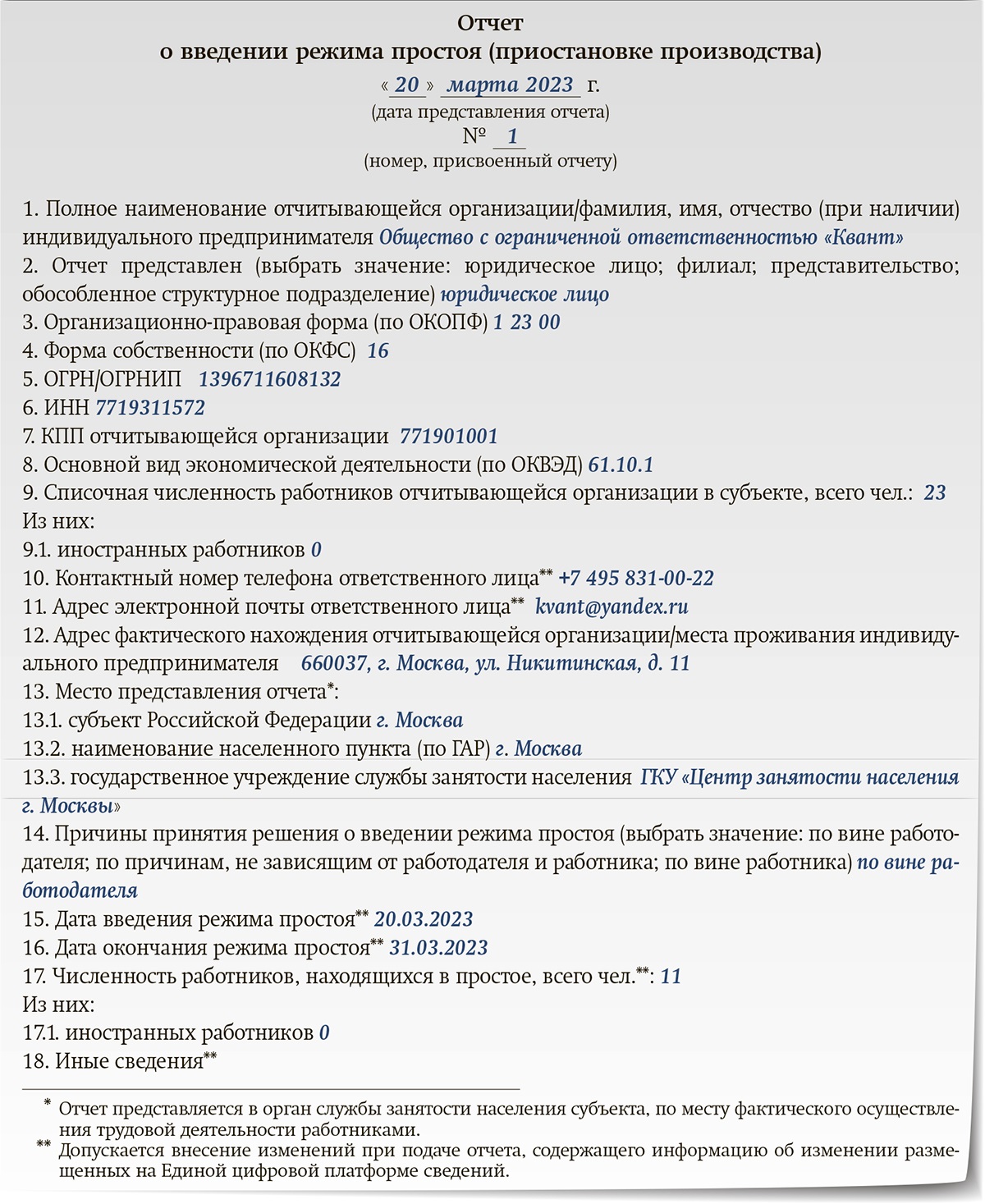 Отчет
о введении режима простоя (приостановке производства)

« 20 » марта 2023 г.
(дата представления отчета)
№ 1
(номер, присвоенный отчету)

1. Полное наименование отчитывающейся организации/фамилия, имя, отчество (при наличии) индивидуального предпринимателя Общество с ограниченной ответственностью «Квант»
2. Отчет представлен (выбрать значение: юридическое лицо; филиал; представительство; обособленное структурное подразделение) юридическое лицо
3. Организационно-правовая форма (по ОКОПФ) 1 23 00
4. Форма собственности (по ОКФС) 16
5. ОГРН/ОГРНИП 1396711608132
6. ИНН 7719311572
7. КПП отчитывающейся организации 771901001
8. Основной вид экономической деятельности (по ОКВЭД) 61.10.1
9. Списочная численность работников отчитывающейся организации в субъекте, всего чел.: 23
Из них:
9.1. иностранных работников 0
10. Контактный номер телефона ответственного лица** +7 495 831-00-22
11. Адрес электронной почты ответственного лица** kvant@yandex.ru
12. Адрес фактического нахождения отчитывающейся организации/места проживания индивидуального предпринимателя 660037, г. Москва, ул. Никитинская, д. 11
13. Место представления отчета*:
13.1. субъект Российской Федерации г. Москва
13.2. наименование населенного пункта (по ГАР) г. Москва
13.3. государственное учреждение службы занятости населения ГКУ «Центр занятости населения г. Москвы»
14. Причины принятия решения о введении режима простоя (выбрать значение: по вине работодателя; по причинам, не зависящим от работодателя и работника; по вине работника) по вине работодателя
15. Дата введения режима простоя** 20.03.2023
16. Дата окончания режима простоя** 31.03.2023
17. Численность работников, находящихся в простое, всего чел.**: 11
Из них:
17.1. иностранных работников 0
18. Иные сведения**

* Отчет представляется в орган службы занятости населения субъекта, по месту фактического осуществления трудовой деятельности работниками.
** Допускается внесение изменений при подаче отчета, содержащего информацию об изменении размещенных на Единой цифровой платформе сведений.